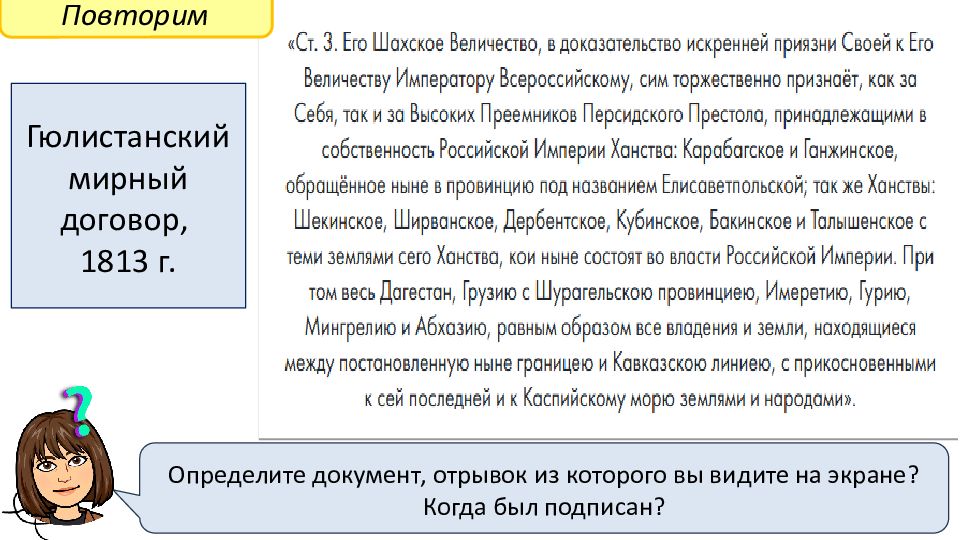 Повторим

Гюлистанский мирный договор, 1813 г.

«Ст. 3. Его Шахское Величество, в доказательство искренней приязни Своей к Его Величеству Императору Всероссийскому, сим торжественно признаёт, как за Себя, так и за Высоких Преемников Персидского Престола, принадлежащими в собственность Российской Империи Ханства: Карабагское и Ганжинское, обращённое ныне в провинцию под названием Елисаветпольской; так же Ханствы: Шекинское, Ширванское, Дербентское, Кубинское, Бакинское и Талышенское с теми землями сего Ханства, кои ныне состоят во власти Российской Империи. При том весь Дагестан, Грузию с Шурагельскою провинциею, Имеретию, Гурию, Мингрелию и Абхазию, равным образом все владения и земли, находящиеся между постановленную ныне границею и Кавказскою линиею, с прикосновенными к сей последней и к Каспийскому морю землями и народами».

?

Определите документ, отрывок из которого вы видите на экране? Когда был подписан?